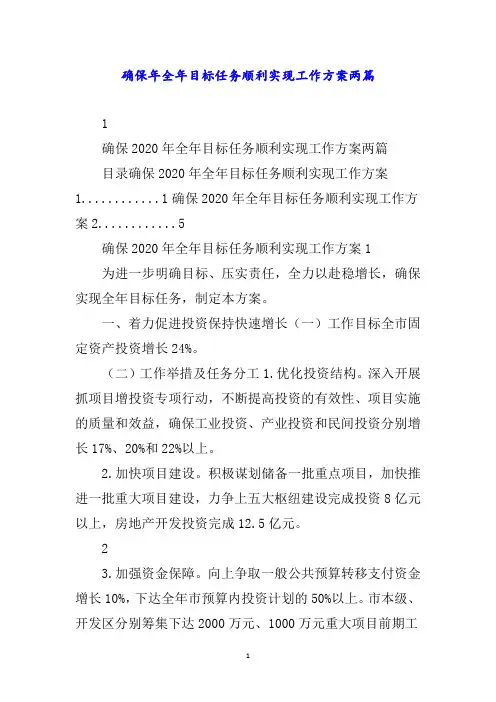 确保年全年目标任务顺利实现工作方案两篇

1

确保2020年全年目标任务顺利实现工作方案两篇

目录确保2020年全年目标任务顺利实现工作方案1............1确保2020年全年目标任务顺利实现工作方案2............5

确保2020年全年目标任务顺利实现工作方案1

为进一步明确目标、压实责任，全力以赴稳增长，确保实现全年目标任务，制定本方案。

一、着力促进投资保持快速增长（一）工作目标全市固定资产投资增长24%。

（二）工作举措及任务分工1.优化投资结构。深入开展抓项目增投资专项行动，不断提高投资的有效性、项目实施的质量和效益，确保工业投资、产业投资和民间投资分别增长17%、20%和22%以上。

2.加快项目建设。积极谋划储备一批重点项目，加快推进一批重大项目建设，力争上五大枢纽建设完成投资8亿元以上，房地产开发投资完成12.5亿元。

2

3.加强资金保障。向上争取一般公共预算转移支付资金增长10%，下达全年市预算内投资计划的50%以上。市本级、开发区分别筹集下达2000万元、1000万元重大项目前期工

1